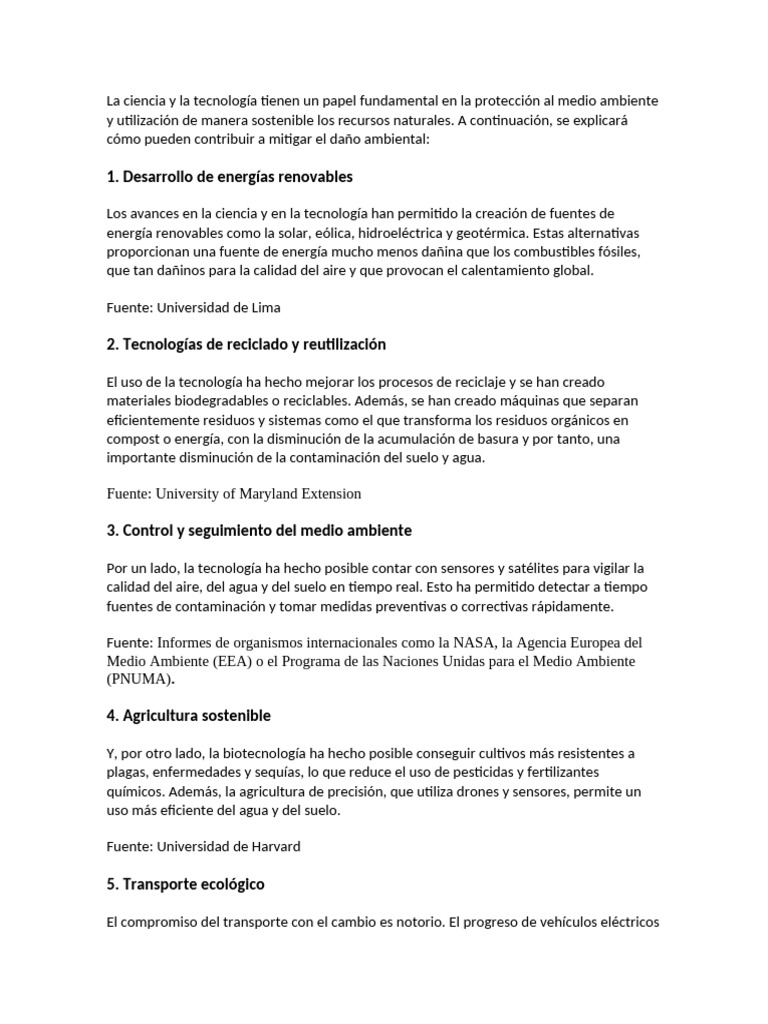 La ciencia y la tecnología tienen un papel fundamental en la protección al medio ambiente y utilización de manera sostenible los recursos naturales. A continuación, se explicará cómo pueden contribuir a mitigar el daño ambiental:

1. Desarrollo de energías renovables

Los avances en la ciencia y en la tecnología han permitido la creación de fuentes de energía renovables como la solar, eólica, hidroeléctrica y geotérmica. Estas alternativas proporcionan una fuente de energía mucho menos dañina que los combustibles fósiles, que tan dañinos para la calidad del aire y que provocan el calentamiento global.

Fuente: Universidad de Lima

2. Tecnologías de reciclado y reutilización

El uso de la tecnología ha hecho mejorar los procesos de reciclaje y se han creado materiales biodegradables o reciclables. Además, se han creado máquinas que separan eficientemente residuos y sistemas como el que transforma los residuos orgánicos en compost o energía, con la disminución de la acumulación de basura y por tanto, una importante disminución de la contaminación del suelo y agua.

Fuente: University of Maryland Extension

3. Control y seguimiento del medio ambiente

Por un lado, la tecnología ha hecho posible contar con sensores y satélites para vigilar la calidad del aire, del agua y del suelo en tiempo real. Esto ha permitido detectar a tiempo fuentes de contaminación y tomar medidas preventivas o correctivas rápidamente.

Fuente: Informes de organismos internacionales como la NASA, la Agencia Europea del Medio Ambiente (EEA) o el Programa de las Naciones Unidas para el Medio Ambiente (PNUMA).

4. Agricultura sostenible

Y, por otro lado, la biotecnología ha hecho posible conseguir cultivos más resistentes a plagas, enfermedades y sequías, lo que reduce el uso de pesticidas y fertilizantes químicos. Además, la agricultura de precisión, que utiliza drones y sensores, permite un uso más eficiente del agua y del suelo.

Fuente: Universidad de Harvard

5. Transporte ecológico

El compromiso del transporte con el cambio es notorio. El progreso de vehículos eléctricos